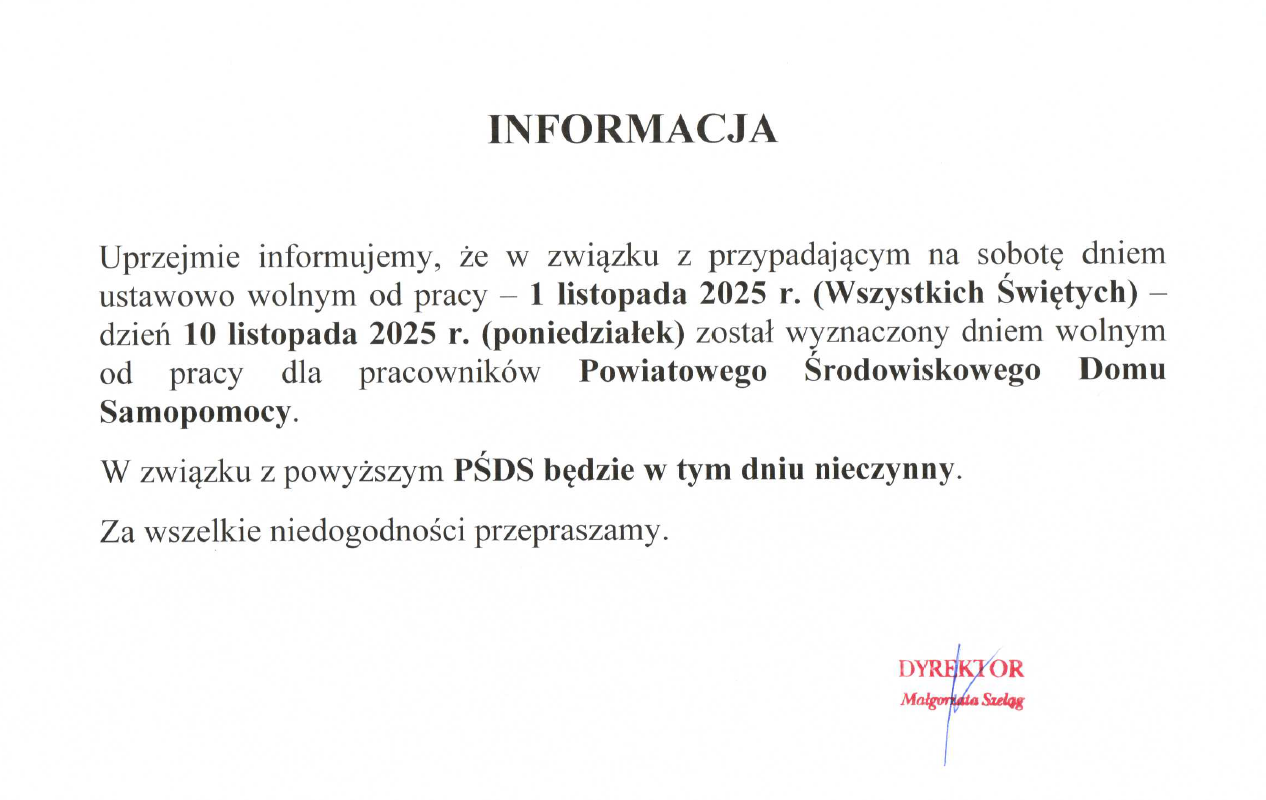 INFORMACJA

Uprzejmie informujemy, że w związku z przypadającym na sobotę dniem ustawowo wolnym od pracy – 1 listopada 2025 r. (Wszystkich Świętych) – dzień 10 listopada 2025 r. (poniedziałek) został wyznaczony dniem wolnym od pracy dla pracowników Powiatowego Środowiskowego Domu Samopomocy.

W związku z powyższym PŚDS będzie w tym dniu nieczynny.

Za wszelkie niedogodności przepraszamy.

DYREKTOR
Małgorzata Szeląg